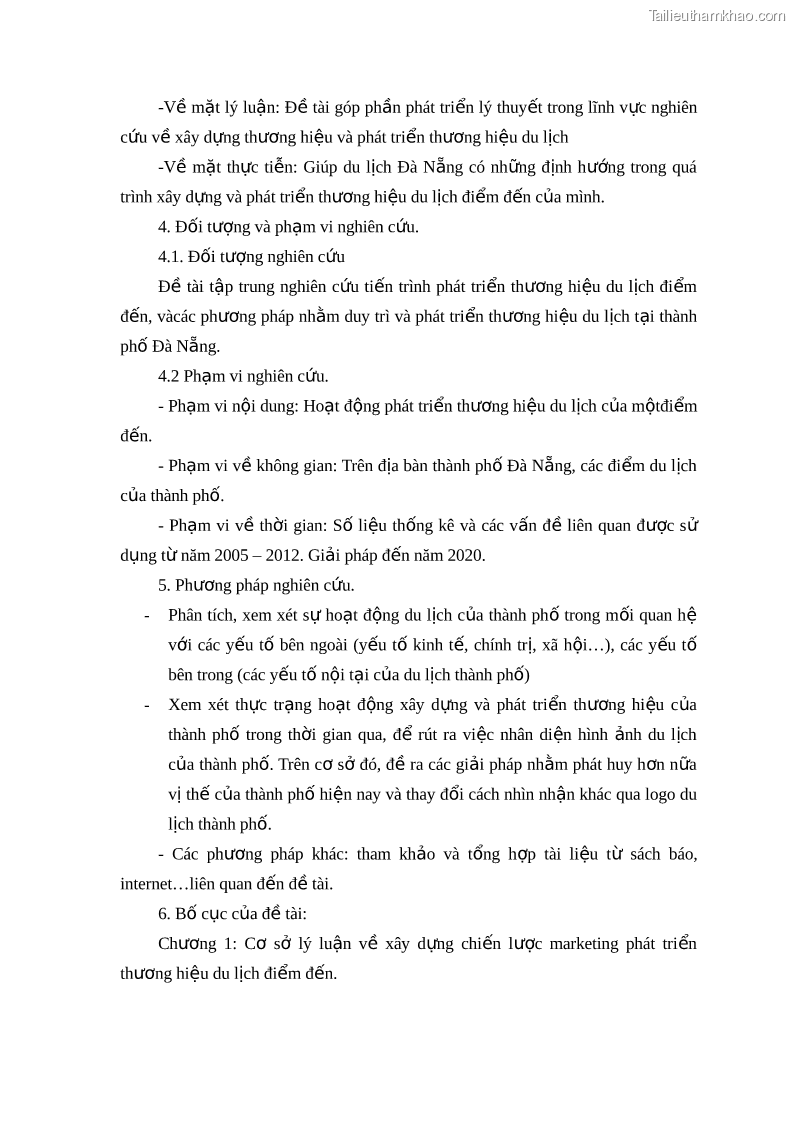 Tailieuthamkhao.com

-Về mặt lý luận: Đề tài góp phần phát triển lý thuyết trong lĩnh vực nghiên cứu về xây dựng thương hiệu và phát triển thương hiệu du lịch

-Về mặt thực tiễn: Giúp du lịch Đà Nẵng có những định hướng trong quá trình xây dựng và phát triển thương hiệu du lịch điểm đến của mình.

4. Đối tượng và phạm vi nghiên cứu.

4.1. Đối tượng nghiên cứu

Đề tài tập trung nghiên cứu tiến trình phát triển thương hiệu du lịch điểm đến, vàcác phương pháp nhằm duy trì và phát triển thương hiệu du lịch tại thành phố Đà Nẵng.

4.2 Phạm vi nghiên cứu.

- Phạm vi nội dung: Hoạt động phát triển thương hiệu du lịch của mộtđiểm đến.

- Phạm vi về không gian: Trên địa bàn thành phố Đà Nẵng, các điểm du lịch của thành phố.

- Phạm vi về thời gian: Số liệu thống kê và các vấn đề liên quan được sử dụng từ năm 2005 – 2012. Giải pháp đến năm 2020.

5. Phương pháp nghiên cứu.

- Phân tích, xem xét sự hoạt động du lịch của thành phố trong mối quan hệ với các yếu tố bên ngoài (yếu tố kinh tế, chính trị, xã hội…), các yếu tố bên trong (các yếu tố nội tại của du lịch thành phố)

- Xem xét thực trạng hoạt động xây dựng và phát triển thương hiệu của thành phố trong thời gian qua, để rút ra việc nhân diện hình ảnh du lịch của thành phố. Trên cơ sở đó, đề ra các giải pháp nhằm phát huy hơn nữa vị thế của thành phố hiện nay và thay đổi cách nhìn nhận khác qua logo du lịch thành phố.

- Các phương pháp khác: tham khảo và tổng hợp tài liệu từ sách báo, internet…liên quan đến đề tài.

6. Bố cục của đề tài:

Chương 1: Cơ sở lý luận về xây dựng chiến lược marketing phát triển thương hiệu du lịch điểm đến.